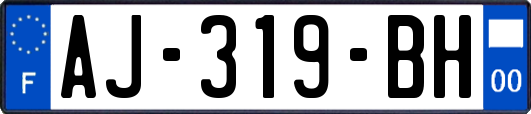 F
AJ-319-BH
00